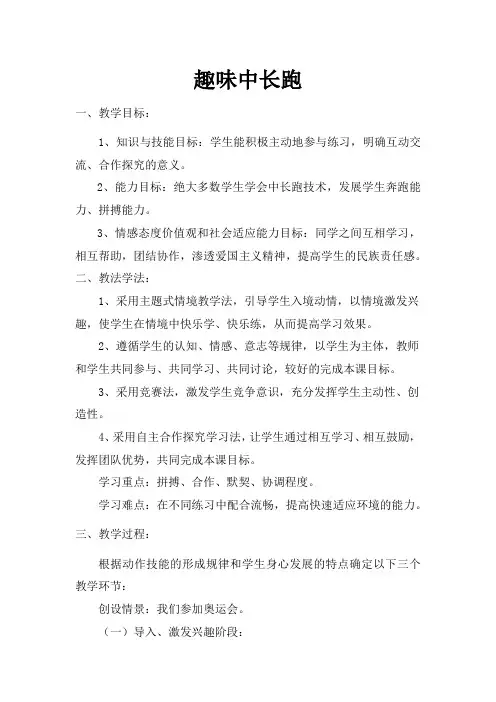 趣味中长跑

一、教学目标：

1、知识与技能目标：学生能积极主动地参与练习，明确互动交流、合作探究的意义。

2、能力目标：绝大多数学生学会中长跑技术，发展学生奔跑能力、拼搏能力。

3、情感态度价值观和社会适应能力目标：同学之间互相学习，相互帮助，团结协作，渗透爱国主义精神，提高学生的民族责任感。

二、教法学法：

1、采用主题式情境教学法，引导学生入境动情，以情境激发兴趣，使学生在情境中快乐学、快乐练，从而提高学习效果。

2、遵循学生的认知、情感、意志等规律，以学生为主体，教师和学生共同参与、共同学习、共同讨论，较好的完成本课目标。

3、采用竞赛法，激发学生竞争意识，充分发挥学生主动性、创造性。

4、采用自主合作探究学习法，让学生通过相互学习、相互鼓励，发挥团队优势，共同完成本课目标。

学习重点：拼搏、合作、默契、协调程度。

学习难点：在不同练习中配合流畅，提高快速适应环境的能力。

三、教学过程：

根据动作技能的形成规律和学生身心发展的特点确定以下三个教学环节：

创设情景：我们参加奥运会。

（一）导入、激发兴趣阶段：